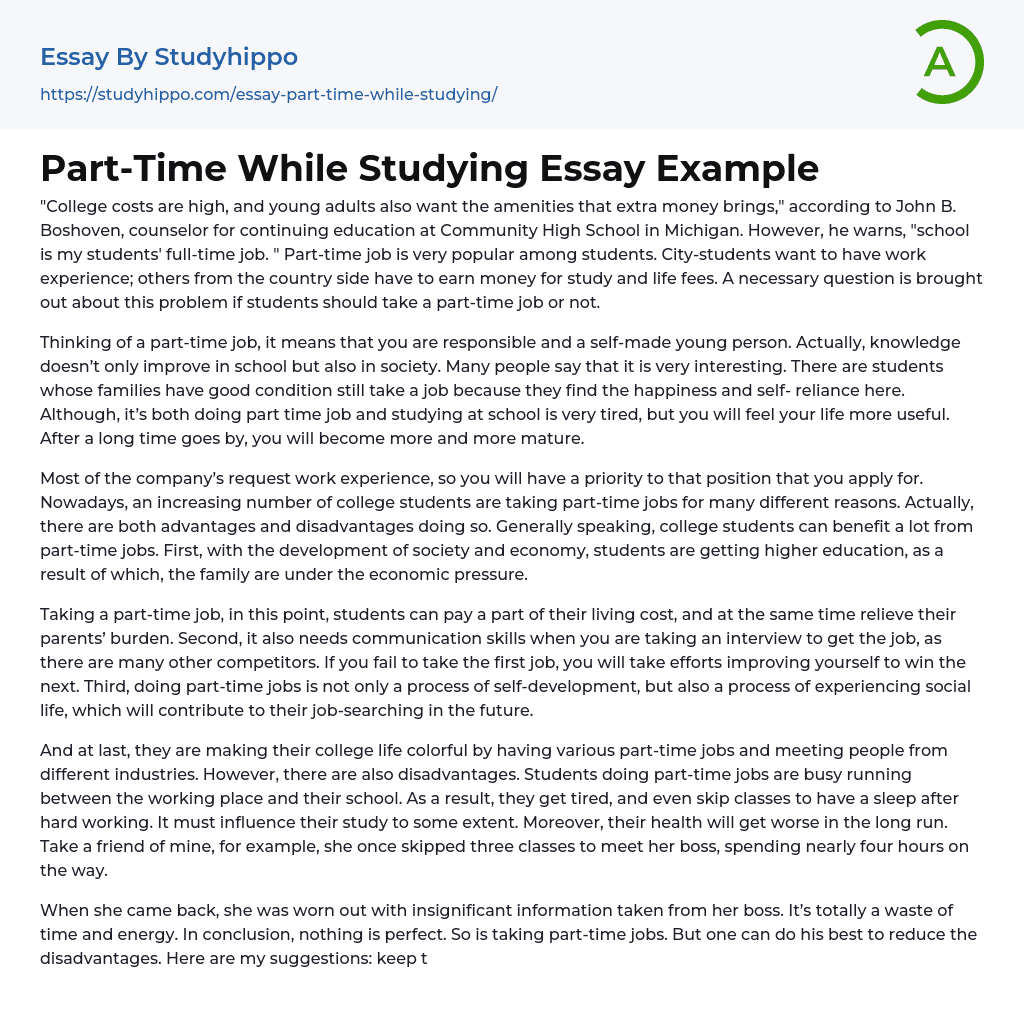 Essay By Studyhippo

https://studyhippo.com/essay-part-time-while-studying/

A

Part-Time While Studying Essay Example

"College costs are high, and young adults also want the amenities that extra money brings," according to John B. Boshoven, counselor for continuing education at Community High School in Michigan. However, he warns, "school is my students' full-time job. " Part-time job is very popular among students. City-students want to have work experience; others from the country side have to earn money for study and life fees. A necessary question is brought out about this problem if students should take a part-time job or not.

Thinking of a part-time job, it means that you are responsible and a self-made young person. Actually, knowledge doesn't only improve in school but also in society. Many people say that it is very interesting. There are students whose families have good condition still take a job because they find the happiness and self- reliance here. Although, it's both doing part time job and studying at school is very tired, but you will feel your life more useful. After a long time goes by, you will become more and more mature.

Most of the company's request work experience, so you will have a priority to that position that you apply for. Nowadays, an increasing number of college students are taking part-time jobs for many different reasons. Actually, there are both advantages and disadvantages doing so. Generally speaking, college students can benefit a lot from part-time jobs. First, with the development of society and economy, students are getting higher education, as a result of which, the family are under the economic pressure.

Taking a part-time job, in this point, students can pay a part of their living cost, and at the same time relieve their parents' burden. Second, it also needs communication skills when you are taking an interview to get the job, as there are many other competitors. If you fail to take the first job, you will take efforts improving yourself to win the next. Third, doing part-time jobs is not only a process of self-development, but also a process of experiencing social life, which will contribute to their job-searching in the future.

And at last, they are making their college life colorful by having various part-time jobs and meeting people from different industries. However, there are also disadvantages. Students doing part-time jobs are busy running between the working place and their school. As a result, they get tired, and even skip classes to have a sleep after hard working. It must influence their study to some extent. Moreover, their health will get worse in the long run. Take a friend of mine, for example, she once skipped three classes to meet her boss, spending nearly four hours on the way.

When she came back, she was worn out with insignificant information taken from her boss. It's totally a waste of time and energy. In conclusion, nothing is perfect. So is taking part-time jobs. But one can do his best to reduce the disadvantages. Here are my suggestions: keep t